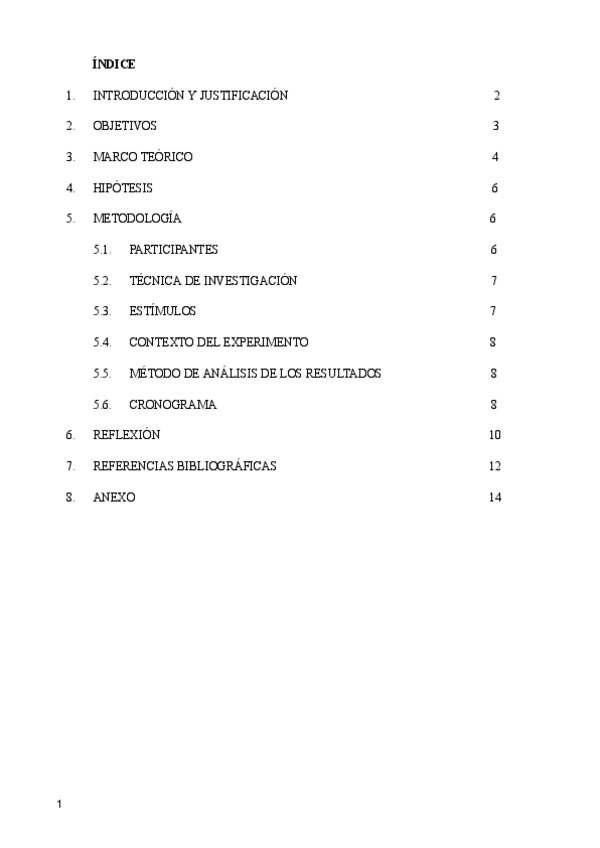 ÍNDICE

1. INTRODUCCIÓN Y JUSTIFICACIÓN 2

2. OBJETIVOS 3

3. MARCO TEÓRICO 4

4. HIPÓTESIS 6

5. METODOLOGÍA 6

5.1. PARTICIPANTES 6

5.2. TÉCNICA DE INVESTIGACIÓN 7

5.3. ESTÍMULOS 7

5.4. CONTEXTO DEL EXPERIMENTO 8

5.5. MÉTODO DE ANÁLISIS DE LOS RESULTADOS 8

5.6. CRONOGRAMA 8

6. REFLEXIÓN 10

7. REFERENCIAS BIBLIOGRÁFICAS 12

8. ANEXO 14

1